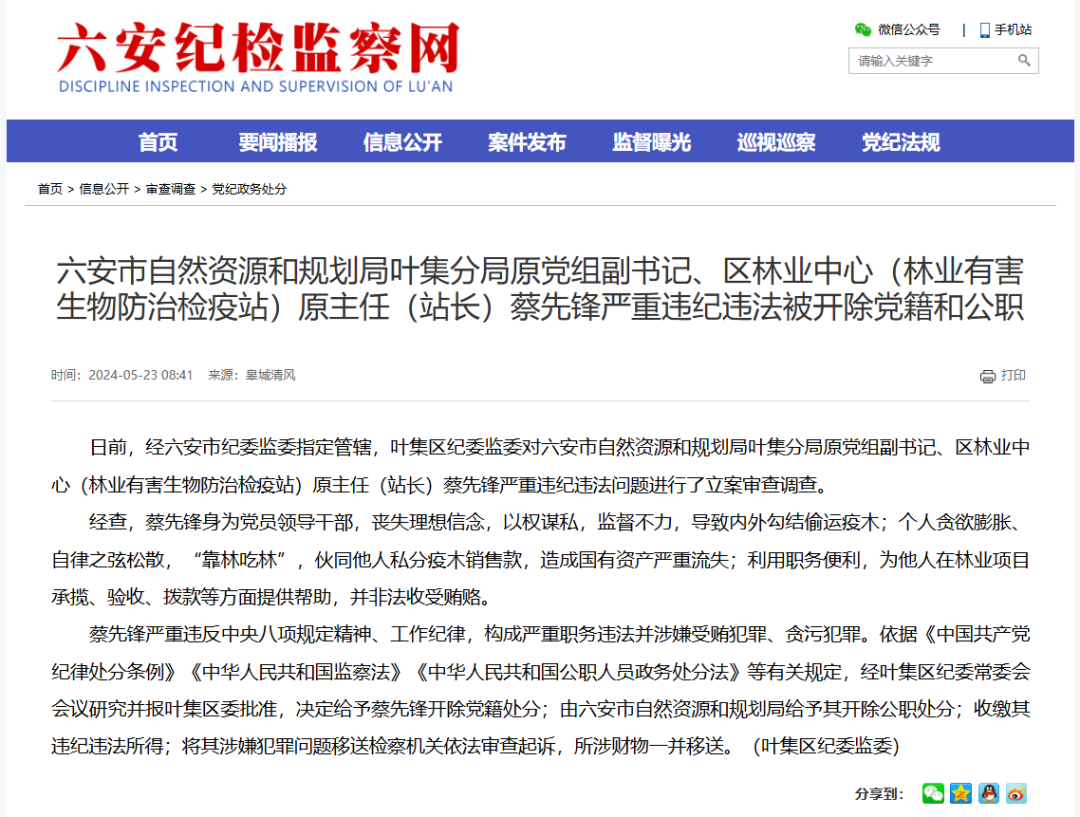 六安纪检监察网
DISCIPLINE INSPECTION AND SUPERVISION OF LU'AN

微信公众号 | 手机站

请输入关键字

首页 要闻播报 信息公开 案件发布 监督曝光 巡视巡察 党纪法规

首页 > 信息公开 > 审查调查 > 党纪政务处分

六安市自然资源和规划局叶集分局原党组副书记、区林业中心（林业有害生物防治检疫站）原主任（站长）蔡先锋严重违纪违法被开除党籍和公职

时间：2024-05-23 08:41 来源：皋城清风

打印

日前，经六安市纪委监委指定管辖，叶集区纪委监委对六安市自然资源和规划局叶集分局原党组副书记、区林业中心（林业有害生物防治检疫站）原主任（站长）蔡先锋严重违纪违法问题进行了立案审查调查。

经查，蔡先锋身为党员领导干部，丧失理想信念，以权谋私，监督不力，导致内外勾结偷运疫木；个人贪欲膨胀、自律之弦松散，“靠林吃林”，伙同他人私分疫木销售款，造成国有资产严重流失；利用职务便利，为他人在林业项目承揽、验收、拨款等方面提供帮助，并非法收受贿赂。

蔡先锋严重违反中央八项规定精神、工作纪律，构成严重职务违法并涉嫌受贿犯罪、贪污犯罪。依据《中国共产党纪律处分条例》《中华人民共和国监察法》《中华人民共和国公职人员政务处分法》等有关规定，经叶集区纪委常委会会议研究并报叶集区委批准，决定给予蔡先锋开除党籍处分；由六安市自然资源和规划局给予其开除公职处分；收缴其违纪违法所得；将其涉嫌犯罪问题移送检察机关依法审查起诉，所涉财物一并移送。（叶集区纪委监委）

分享到：